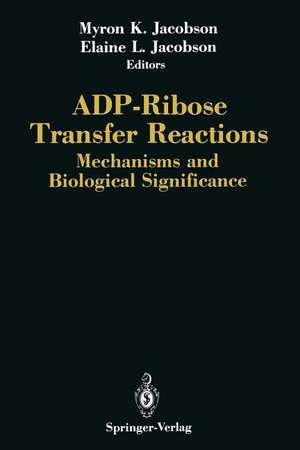 Myron K. Jacobson
Elaine L. Jacobson
Editors

ADP-Ribose
Transfer Reactions

Mechanisms and
Biological Significance

Springer-Verlag